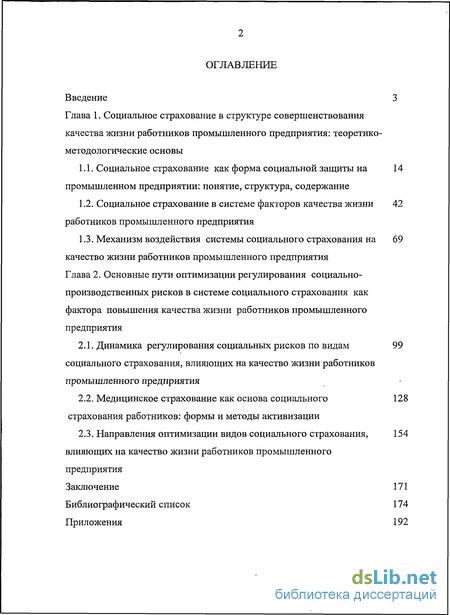 2

ОГЛАВЛЕНИЕ

Введение 3

Глава 1. Социальное страхование в структуре совершенствования качества жизни работников промышленного предприятия: теоретико-методологические основы

1.1. Социальное страхование как форма социальной защиты на промышленном предприятии: понятие, структура, содержание 14

1.2. Социальное страхование в системе факторов качества жизни работников промышленного предприятия 42

1.3. Механизм воздействия системы социального страхования на качество жизни работников промышленного предприятия 69

Глава 2. Основные пути оптимизации регулирования социально-производственных рисков в системе социального страхования как фактора повышения качества жизни работников промышленного предприятия

2.1. Динамика регулирования социальных рисков по видам социального страхования, влияющих на качество жизни работников промышленного предприятия 99

2.2. Медицинское страхование как основа социального страхования работников: формы и методы активизации 128

2.3. Направления оптимизации видов социального страхования, влияющих на качество жизни работников промышленного предприятия 154

Заключение 171

Библиографический список 174

Приложения 192

dsLib.net
библиотека диссертаций